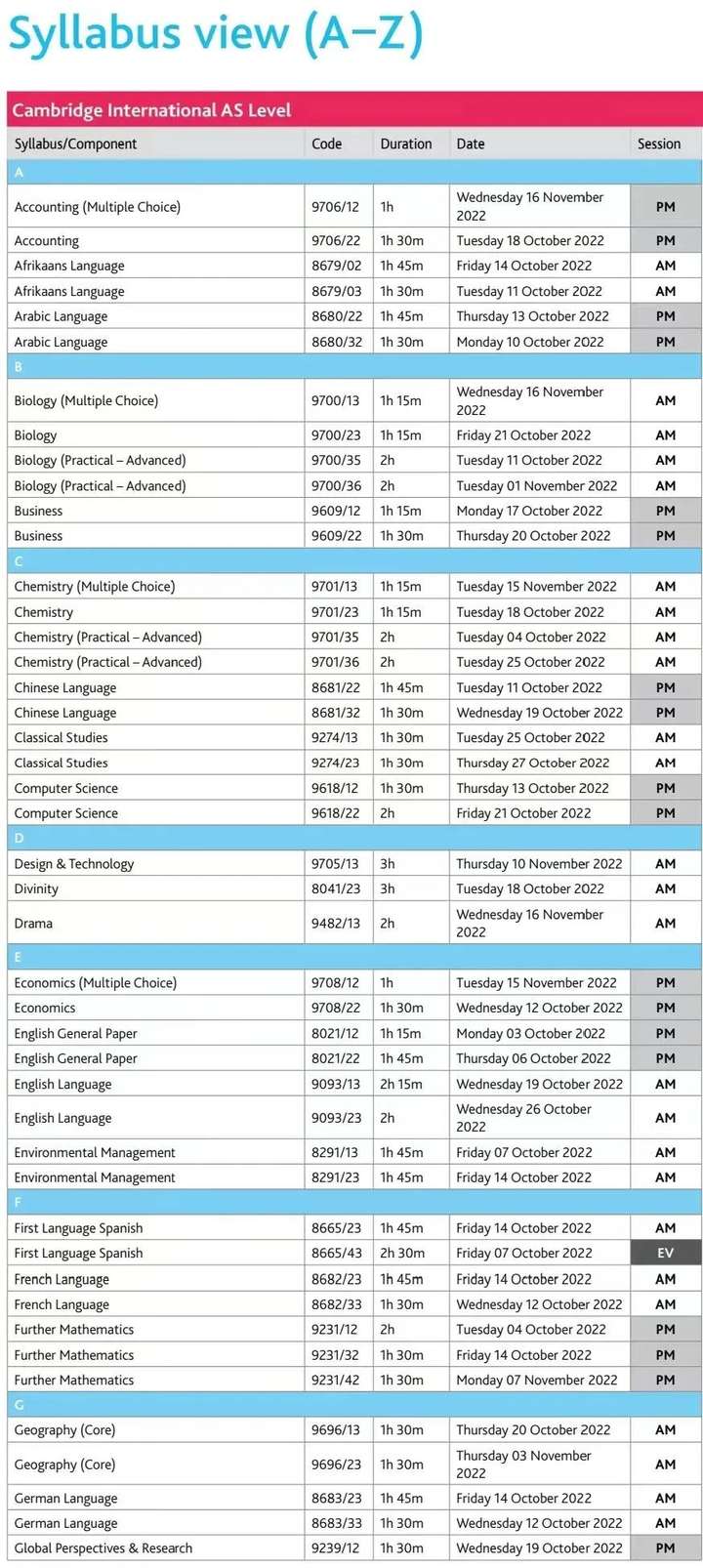 Syllabus view (A–Z)

Cambridge International AS Level

| Syllabus/Component | Code | Duration | Date | Session |
|---|---|---|---|---|
| A | | | | |
| Accounting (Multiple Choice) | 9706/12 | 1h | Wednesday 16 November 2022 | PM |
| Accounting | 9706/22 | 1h 30m | Tuesday 18 October 2022 | PM |
| Afrikaans Language | 8679/02 | 1h 45m | Friday 14 October 2022 | AM |
| Afrikaans Language | 8679/03 | 1h 30m | Tuesday 11 October 2022 | AM |
| Arabic Language | 8680/22 | 1h 45m | Thursday 13 October 2022 | PM |
| Arabic Language | 8680/32 | 1h 30m | Monday 10 October 2022 | PM |
| B | | | | |
| Biology (Multiple Choice) | 9700/13 | 1h 15m | Wednesday 16 November 2022 | AM |
| Biology | 9700/23 | 1h 15m | Friday 21 October 2022 | AM |
| Biology (Practical – Advanced) | 9700/35 | 2h | Tuesday 11 October 2022 | AM |
| Biology (Practical – Advanced) | 9700/36 | 2h | Tuesday 01 November 2022 | AM |
| Business | 9609/12 | 1h 15m | Monday 17 October 2022 | PM |
| Business | 9609/22 | 1h 30m | Thursday 20 October 2022 | PM |
| C | | | | |
| Chemistry (Multiple Choice) | 9701/13 | 1h 15m | Tuesday 15 November 2022 | AM |
| Chemistry | 9701/23 | 1h 15m | Tuesday 18 October 2022 | AM |
| Chemistry (Practical – Advanced) | 9701/35 | 2h | Tuesday 04 October 2022 | AM |
| Chemistry (Practical – Advanced) | 9701/36 | 2h | Tuesday 25 October 2022 | AM |
| Chinese Language | 8681/22 | 1h 45m | Tuesday 11 October 2022 | PM |
| Chinese Language | 8681/32 | 1h 30m | Wednesday 19 October 2022 | PM |
| Classical Studies | 9274/13 | 1h 30m | Tuesday 25 October 2022 | AM |
| Classical Studies | 9274/23 | 1h 30m | Thursday 27 October 2022 | AM |
| Computer Science | 9618/12 | 1h 30m | Thursday 13 October 2022 | PM |
| Computer Science | 9618/22 | 2h | Friday 21 October 2022 | PM |
| D | | | | |
| Design & Technology | 9705/13 | 3h | Thursday 10 November 2022 | AM |
| Divinity | 8041/23 | 3h | Tuesday 18 October 2022 | AM |
| Drama | 9482/13 | 2h | Wednesday 16 November 2022 | AM |
| E | | | | |
| Economics (Multiple Choice) | 9708/12 | 1h | Tuesday 15 November 2022 | PM |
| Economics | 9708/22 | 1h 30m | Wednesday 12 October 2022 | PM |
| English General Paper | 8021/12 | 1h 15m | Monday 03 October 2022 | PM |
| English General Paper | 8021/22 | 1h 45m | Thursday 06 October 2022 | PM |
| English Language | 9093/13 | 2h 15m | Wednesday 19 October 2022 | AM |
| English Language | 9093/23 | 2h | Wednesday 26 October 2022 | AM |
| Environmental Management | 8291/13 | 1h 45m | Friday 07 October 2022 | AM |
| Environmental Management | 8291/23 | 1h 45m | Friday 14 October 2022 | AM |
| F | | | | |
| First Language Spanish | 8665/23 | 1h 45m | Friday 14 October 2022 | AM |
| First Language Spanish | 8665/43 | 2h 30m | Friday 07 October 2022 | EV |
| French Language | 8682/23 | 1h 45m | Friday 14 October 2022 | AM |
| French Language | 8682/33 | 1h 30m | Wednesday 12 October 2022 | AM |
| Further Mathematics | 9231/12 | 2h | Tuesday 04 October 2022 | PM |
| Further Mathematics | 9231/32 | 1h 30m | Friday 14 October 2022 | PM |
| Further Mathematics | 9231/42 | 1h 30m | Monday 07 November 2022 | PM |
| G | | | | |
| Geography (Core) | 9696/13 | 1h 30m | Thursday 20 October 2022 | AM |
| Geography (Core) | 9696/23 | 1h 30m | Thursday 03 November 2022 | AM |
| German Language | 8683/23 | 1h 45m | Friday 14 October 2022 | AM |
| German Language | 8683/33 | 1h 30m | Wednesday 12 October 2022 | AM |
| Global Perspectives & Research | 9239/12 | 1h 30m | Wednesday 19 October 2022 | PM |